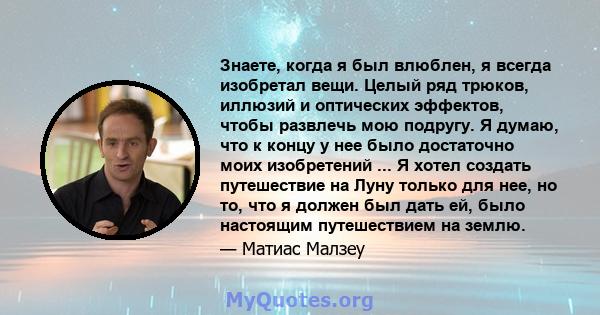 Знаете, когда я был влюблен, я всегда изобретал вещи. Целый ряд трюков, иллюзий и оптических эффектов, чтобы развлечь мою подругу. Я думаю, что к концу у нее было достаточно моих изобретений ... Я хотел создать путешествие на Луну только для нее, но то, что я должен был дать ей, было настоящим путешествием на землю.

— Матиас Малзеу

MyQuotes.org